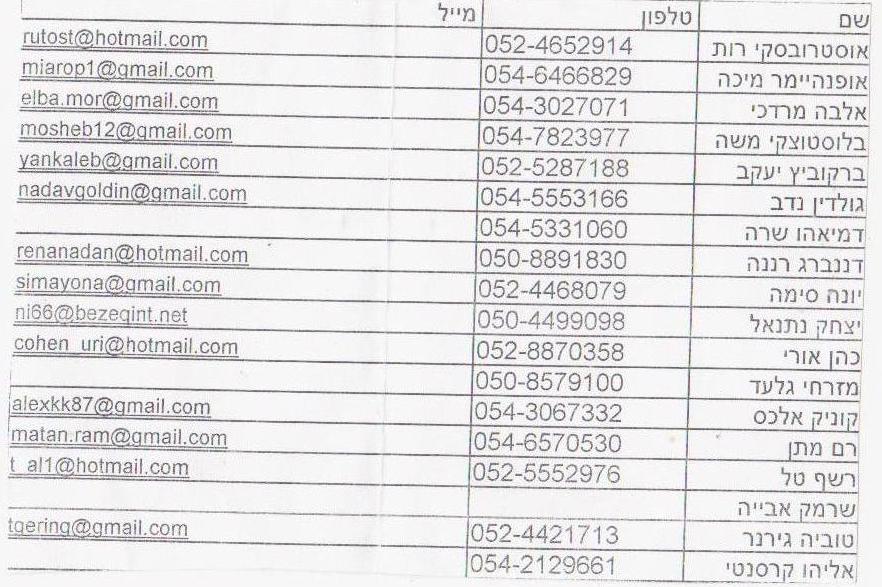 | שם | טלפון | מייל |
|---|---|---|
| אוסטרובסקי רות | 052-4652914 | rutost@hotmail.com |
| אופנהיימר מיכה | 054-6466829 | miarop1@gmail.com |
| אלבה מרדכי | 054-3027071 | elba.mor@gmail.com |
| בלוסטוצקי משה | 054-7823977 | mosheb12@gmail.com |
| ברקוביץ יעקב | 052-5287188 | yankaleb@gmail.com |
| גולדין נדב | 054-5553166 | nadavgoldin@gmail.com |
| דמיאהו שרה | 054-5331060 | |
| דננברג רננה | 050-8891830 | renanadan@hotmail.com |
| יונה סימה | 052-4468079 | simayona@gmail.com |
| יצחק נתנאל | 050-4499098 | ni66@bezeqint.net |
| כהן אורי | 052-8870358 | cohen_uri@hotmail.com |
| מזרחי גלעד | 050-8579100 | |
| קוניק אלכס | 054-3067332 | alexkk87@gmail.com |
| רם מתן | 054-6570530 | matan.ram@gmail.com |
| רשף טל | 052-5552976 | t_al1@hotmail.com |
| שרמק אבייה | | |
| טוביה גירנר | 052-4421713 | tgering@gmail.com |
| אליהו קרסנטי | 054-2129661 | |